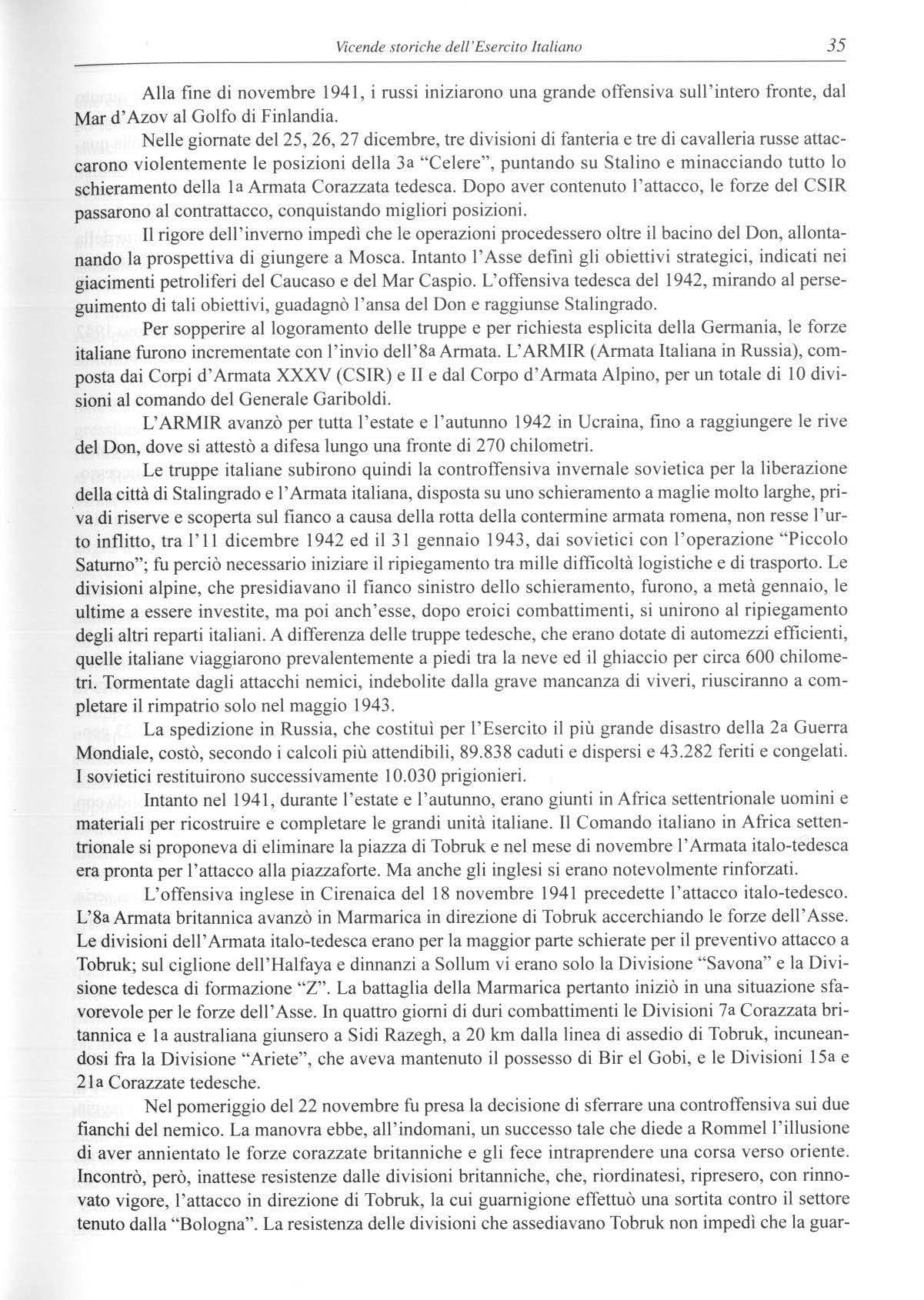 Vicende storiche dell'Esercito Italiano 35

Alla fine di novembre 1941, i russi iniziarono una grande offensiva sull'intero fronte, dal Mar d'Azov al Golfo di Finlandia.

Nelle giornate del 25, 26, 27 dicembre, tre divisioni di fanteria e tre di cavalleria russe attaccarono violentemente le posizioni della 3a "Celere", puntando su Stalino e minacciando tutto lo schieramento della 1a Armata Corazzata tedesca. Dopo aver contenuto l'attacco, le forze del CSIR passarono al contrattacco, conquistando migliori posizioni.

Il rigore dell'inverno impedì che le operazioni procedessero oltre il bacino del Don, allontanando la prospettiva di giungere a Mosca. Intanto l'Asse definì gli obiettivi strategici, indicati nei giacimenti petroliferi del Caucaso e del Mar Caspio. L'offensiva tedesca del 1942, mirando al perseguimento di tali obiettivi, guadagnò l'ansa del Don e raggiunse Stalingrado.

Per sopperire al logoramento delle truppe e per richiesta esplicita della Germania, le forze italiane furono incrementate con l'invio dell'8a Armata. L'ARMIR (Armata Italiana in Russia), composta dai Corpi d'Armata XXXV (CSIR) e II e dal Corpo d'Armata Alpino, per un totale di 10 divisioni al comando del Generale Gariboldi.

L'ARMIR avanzò per tutta l'estate e l'autunno 1942 in Ucraina, fino a raggiungere le rive del Don, dove si attestò a difesa lungo una fronte di 270 chilometri.

Le truppe italiane subirono quindi la controffensiva invernale sovietica per la liberazione della città di Stalingrado e l'Armata italiana, disposta su uno schieramento a maglie molto larghe, priva di riserve e scoperta sul fianco a causa della rotta della contermine armata romena, non resse l'urto inflitto, tra l'11 dicembre 1942 ed il 31 gennaio 1943, dai sovietici con l'operazione "Piccolo Saturno"; fu perciò necessario iniziare il ripiegamento tra mille difficoltà logistiche e di trasporto. Le divisioni alpine, che presidiavano il fianco sinistro dello schieramento, furono, a metà gennaio, le ultime a essere investite, ma poi anch'esse, dopo eroici combattimenti, si unirono al ripiegamento degli altri reparti italiani. A differenza delle truppe tedesche, che erano dotate di automezzi efficienti, quelle italiane viaggiarono prevalentemente a piedi tra la neve ed il ghiaccio per circa 600 chilometri. Tormentate dagli attacchi nemici, indebolite dalla grave mancanza di viveri, riusciranno a completare il rimpatrio solo nel maggio 1943.

La spedizione in Russia, che costituì per l'Esercito il più grande disastro della 2a Guerra Mondiale, costò, secondo i calcoli più attendibili, 89.838 caduti e dispersi e 43.282 feriti e congelati. I sovietici restituirono successivamente 10.030 prigionieri.

Intanto nel 1941, durante l'estate e l'autunno, erano giunti in Africa settentrionale uomini e materiali per ricostruire e completare le grandi unità italiane. Il Comando italiano in Africa settentrionale si proponeva di eliminare la piazza di Tobruk e nel mese di novembre l'Armata italo-tedesca era pronta per l'attacco alla piazzaforte. Ma anche gli inglesi si erano notevolmente rinforzati.

L'offensiva inglese in Cirenaica del 18 novembre 1941 precedette l'attacco italo-tedesco. L'8a Armata britannica avanzò in Marmarica in direzione di Tobruk accerchiando le forze dell'Asse. Le divisioni dell'Armata italo-tedesca erano per la maggior parte schierate per il preventivo attacco a Tobruk; sul ciglione dell'Halfaya e dinnanzi a Sollum vi erano solo la Divisione "Savona" e la Divisione tedesca di formazione "Z". La battaglia della Marmarica pertanto iniziò in una situazione sfavorevole per le forze dell'Asse. In quattro giorni di duri combattimenti le Divisioni 7a Corazzata britannica e 1a australiana giunsero a Sidi Razegh, a 20 km dalla linea di assedio di Tobruk, incuneandosi fra la Divisione "Ariete", che aveva mantenuto il possesso di Bir el Gobi, e le Divisioni 15a e 21a Corazzate tedesche.

Nel pomeriggio del 22 novembre fu presa la decisione di sferrare una controffensiva sui due fianchi del nemico. La manovra ebbe, all'indomani, un successo tale che diede a Rommel l'illusione di aver annientato le forze corazzate britanniche e gli fece intraprendere una corsa verso oriente. Incontrò, però, inattese resistenze dalle divisioni britanniche, che, riordinatesi, ripresero, con rinnovato vigore, l'attacco in direzione di Tobruk, la cui guarnigione effettuò una sortita contro il settore tenuto dalla "Bologna". La resistenza delle divisioni che assediavano Tobruk non impedì che la guar-